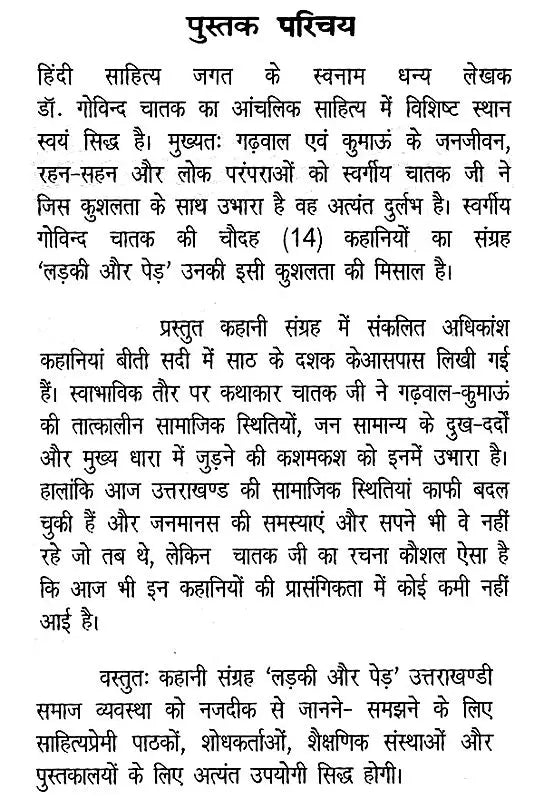 पुस्तक परिचय

हिंदी साहित्य जगत के स्वनाम धन्य लेखक डॉ. गोविन्द चातक का आंचलिक साहित्य में विशिष्ट स्थान स्वयं सिद्ध है। मुख्यतः गढ़वाल एवं कुमाऊं के जनजीवन, रहन-सहन और लोक परंपराओं को स्वर्गीय चातक जी ने जिस कुशलता के साथ उभारा है वह अत्यंत दुर्लभ है। स्वर्गीय गोविन्द चातक की चौदह (14) कहानियों का संग्रह 'लड़की और पेड़' उनकी इसी कुशलता की मिसाल है।

प्रस्तुत कहानी संग्रह में संकलित अधिकांश कहानियां बीती सदी में साठ के दशक केआसपास लिखी गई हैं। स्वाभाविक तौर पर कथाकार चातक जी ने गढ़वाल-कुमाऊं की तात्कालीन सामाजिक स्थितियों, जन सामान्य के दुख-दर्दों और मुख्य धारा में जुड़ने की कशमकश को इनमें उभारा है। हालांकि आज उत्तराखण्ड की सामाजिक स्थितियां काफी बदल चुकी हैं और जनमानस की समस्याएं और सपने भी वे नहीं रहे जो तब थे, लेकिन चातक जी का रचना कौशल ऐसा है कि आज भी इन कहानियों की प्रासंगिकता में कोई कमी नहीं आई है।

वस्तुतः कहानी संग्रह 'लड़की और पेड़' उत्तराखण्डी समाज व्यवस्था को नजदीक से जानने- समझने के लिए साहित्यप्रेमी पाठकों, शोधकर्ताओं, शैक्षणिक संस्थाओं और पुस्तकालयों के लिए अत्यंत उपयोगी सिद्ध होगी।